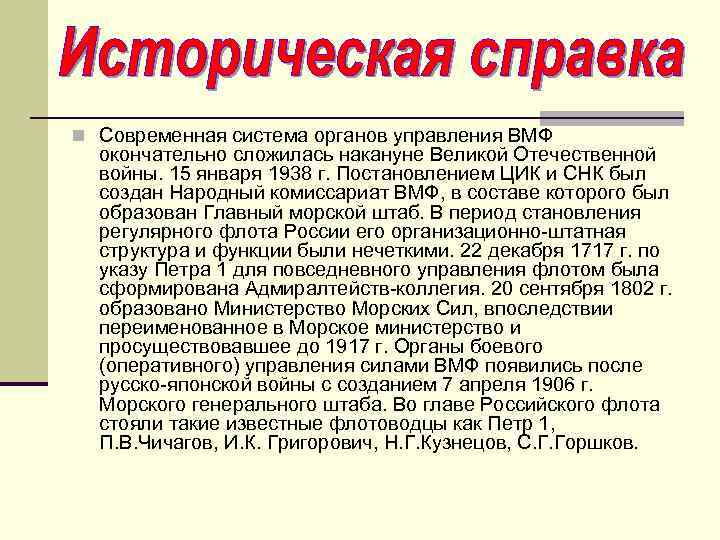 Историческая справка

Современная система органов управления ВМФ окончательно сложилась накануне Великой Отечественной войны. 15 января 1938 г. Постановлением ЦИК и СНК был создан Народный комиссариат ВМФ, в составе которого был образован Главный морской штаб. В период становления регулярного флота России его организационно-штатная структура и функции были нечеткими. 22 декабря 1717 г. по указу Петра 1 для повседневного управления флотом была сформирована Адмиралтейств-коллегия. 20 сентября 1802 г. образовано Министерство Морских Сил, впоследствии переименованное в Морское министерство и просуществовавшее до 1917 г. Органы боевого (оперативного) управления силами ВМФ появились после русско-японской войны с созданием 7 апреля 1906 г. Морского генерального штаба. Во главе Российского флота стояли такие известные флотоводцы как Петр 1, П.В.Чичагов, И.К. Григорович, Н.Г.Кузнецов, С.Г.Горшков.